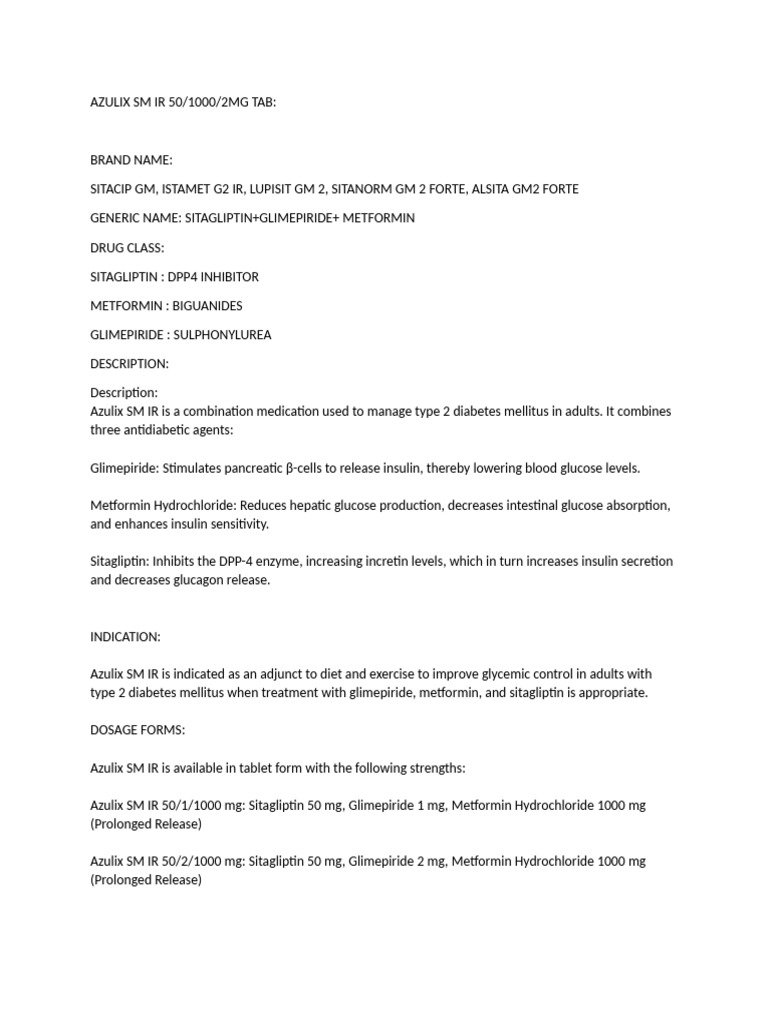 AZULIX SM IR 50/1000/2MG TAB:

BRAND NAME:

SITACIP GM, ISTAMET G2 IR, LUPISIT GM 2, SITANORM GM 2 FORTE, ALSITA GM2 FORTE

GENERIC NAME: SITAGLIPTIN+GLIMEPIRIDE+ METFORMIN

DRUG CLASS:

SITAGLIPTIN : DPP4 INHIBITOR

METFORMIN : BIGUANIDES

GLIMEPIRIDE : SULPHONYLUREA

DESCRIPTION:

Description:
Azulix SM IR is a combination medication used to manage type 2 diabetes mellitus in adults. It combines three antidiabetic agents:

Glimepiride: Stimulates pancreatic β-cells to release insulin, thereby lowering blood glucose levels.

Metformin Hydrochloride: Reduces hepatic glucose production, decreases intestinal glucose absorption, and enhances insulin sensitivity.

Sitagliptin: Inhibits the DPP-4 enzyme, increasing incretin levels, which in turn increases insulin secretion and decreases glucagon release.

INDICATION:

Azulix SM IR is indicated as an adjunct to diet and exercise to improve glycemic control in adults with type 2 diabetes mellitus when treatment with glimepiride, metformin, and sitagliptin is appropriate.

DOSAGE FORMS:

Azulix SM IR is available in tablet form with the following strengths:

Azulix SM IR 50/1/1000 mg: Sitagliptin 50 mg, Glimepiride 1 mg, Metformin Hydrochloride 1000 mg (Prolonged Release)

Azulix SM IR 50/2/1000 mg: Sitagliptin 50 mg, Glimepiride 2 mg, Metformin Hydrochloride 1000 mg (Prolonged Release)